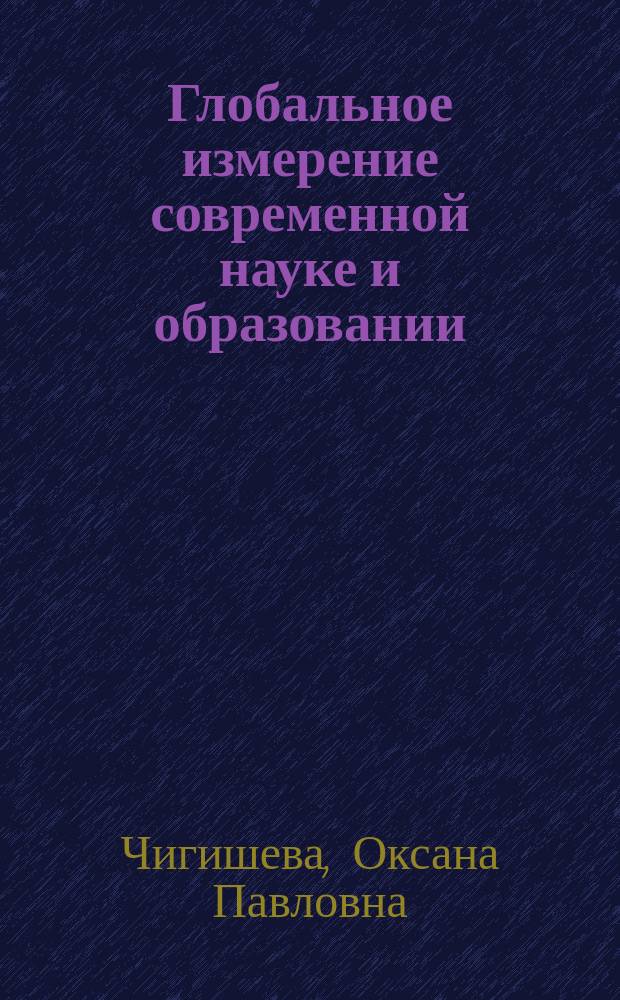 Глобальное измерение современной науке и образовании

Чигишева, Оксана Павловна